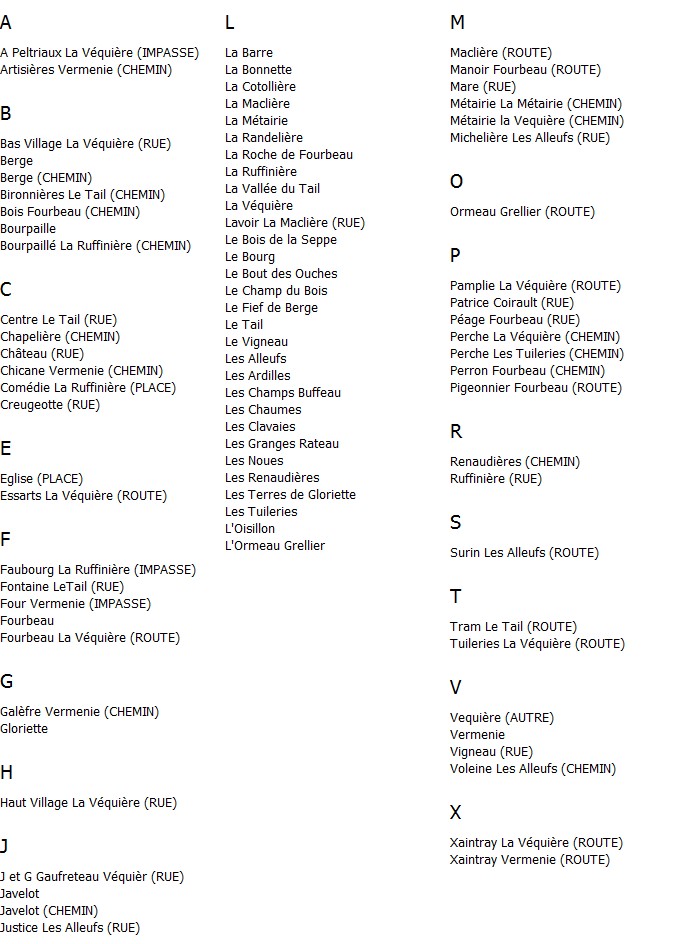 A

A Peltriaux La Véquière (IMPASSE)
Artisières Vermenie (CHEMIN)

B

Bas Village La Véquière (RUE)
Berge
Berge (CHEMIN)
Bironnières Le Tail (CHEMIN)
Bois Fourbeau (CHEMIN)
Bourpaille
Bourpaillé La Ruffinière (CHEMIN)

C

Centre Le Tail (RUE)
Chapelière (CHEMIN)
Château (RUE)
Chicane Vermenie (CHEMIN)
Comédie La Ruffinière (PLACE)
Creugeotte (RUE)

E

Eglise (PLACE)
Essarts La Véquière (ROUTE)

F

Faubourg La Ruffinière (IMPASSE)
Fontaine LeTail (RUE)
Four Vermenie (IMPASSE)
Fourbeau
Fourbeau La Véquière (ROUTE)

G

Galèfre Vermenie (CHEMIN)
Gloriette

H

Haut Village La Véquière (RUE)

J

J et G Gaufreteau Véquièr (RUE)
Javelot
Javelot (CHEMIN)
Justice Les Alleufs (RUE)

L

La Barre
La Bonnette
La Cotollière
La Maclière
La Métairie
La Randelière
La Roche de Fourbeau
La Ruffinière
La Vallée du Tail
La Véquière
Lavoir La Maclière (RUE)
Le Bois de la Seppe
Le Bourg
Le Bout des Ouches
Le Champ du Bois
Le Fief de Berge
Le Tail
Le Vigneau
Les Alleufs
Les Ardilles
Les Champs Buffeau
Les Chaumes
Les Clavaies
Les Granges Rateau
Les Noues
Les Renaudières
Les Terres de Gloriette
Les Tuileries
L'Oisillon
L'Ormeau Grellier

M

Maclière (ROUTE)
Manoir Fourbeau (ROUTE)
Mare (RUE)
Métairie La Métairie (CHEMIN)
Métairie la Vequière (CHEMIN)
Michelière Les Alleufs (RUE)

O

Ormeau Grellier (ROUTE)

P

Pamplie La Véquière (ROUTE)
Patrice Coirault (RUE)
Péage Fourbeau (RUE)
Perche La Véquière (CHEMIN)
Perche Les Tuileries (CHEMIN)
Perron Fourbeau (CHEMIN)
Pigeonnier Fourbeau (ROUTE)

R

Renaudières (CHEMIN)
Ruffinière (RUE)

S

Surin Les Alleufs (ROUTE)

T

Tram Le Tail (ROUTE)
Tuileries La Véquière (ROUTE)

V

Vequière (AUTRE)
Vermenie
Vigneau (RUE)
Voleine Les Alleufs (CHEMIN)

X

Xaintray La Véquière (ROUTE)
Xaintray Vermenie (ROUTE)